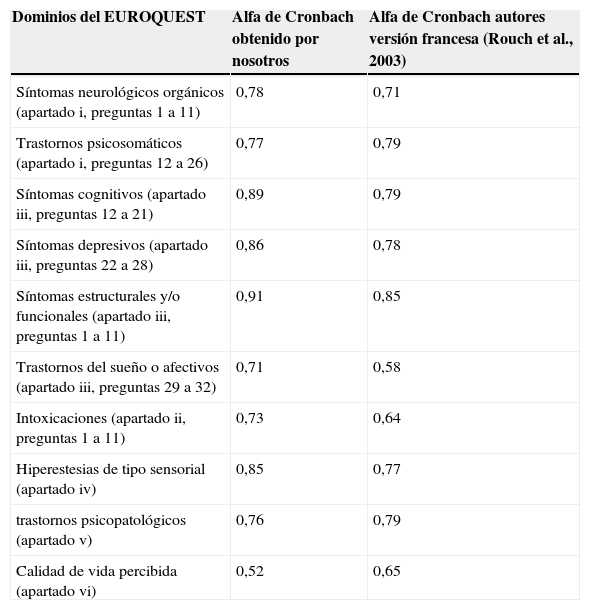 | Dominios del EUROQUEST | Alfa de Cronbach obtenido por nosotros | Alfa de Cronbach autores versión francesa (Rouch et al., 2003) |
|---|---|---|
| Síntomas neurológicos orgánicos (apartado i, preguntas 1 a 11) | 0,78 | 0,71 |
| Trastornos psicosomáticos (apartado i, preguntas 12 a 26) | 0,77 | 0,79 |
| Síntomas cognitivos (apartado iii, preguntas 12 a 21) | 0,89 | 0,79 |
| Síntomas depresivos (apartado iii, preguntas 22 a 28) | 0,86 | 0,78 |
| Síntomas estructurales y/o funcionales (apartado iii, preguntas 1 a 11) | 0,91 | 0,85 |
| Trastornos del sueño o afectivos (apartado iii, preguntas 29 a 32) | 0,71 | 0,58 |
| Intoxicaciones (apartado ii, preguntas 1 a 11) | 0,73 | 0,64 |
| Hiperestesias de tipo sensorial (apartado iv) | 0,85 | 0,77 |
| trastornos psicopatológicos (apartado v) | 0,76 | 0,79 |
| Calidad de vida percibida (apartado vi) | 0,52 | 0,65 |